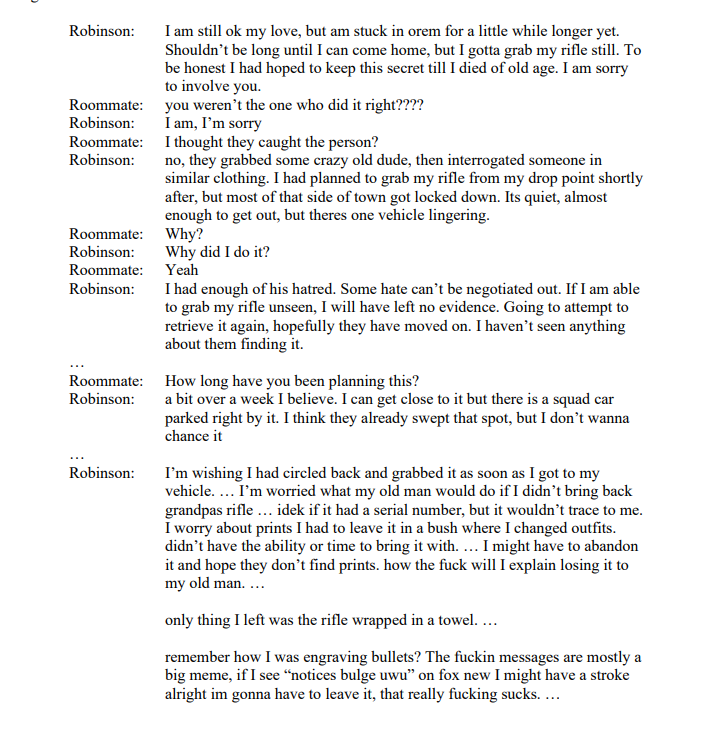 Robinson: I am still ok my love, but am stuck in orem for a little while longer yet. Shouldn't be long until I can come home, but I gotta grab my rifle still. To be honest I had hoped to keep this secret till I died of old age. I am sorry to involve you.
Roommate: you weren't the one who did it right????
Robinson: I am, I'm sorry
Roommate: I thought they caught the person?
Robinson: no, they grabbed some crazy old dude, then interrogated someone in similar clothing. I had planned to grab my rifle from my drop point shortly after, but most of that side of town got locked down. Its quiet, almost enough to get out, but theres one vehicle lingering.
Roommate: Why?
Robinson: Why did I do it?
Roommate: Yeah
Robinson: I had enough of his hatred. Some hate can't be negotiated out. If I am able to grab my rifle unseen, I will have left no evidence. Going to attempt to retrieve it again, hopefully they have moved on. I haven't seen anything about them finding it.
…
Roommate: How long have you been planning this?
Robinson: a bit over a week I believe. I can get close to it but there is a squad car parked right by it. I think they already swept that spot, but I don't wanna chance it
…
Robinson: I'm wishing I had circled back and grabbed it as soon as I got to my vehicle. … I'm worried what my old man would do if I didn't bring back grandpas rifle … idek if it had a serial number, but it wouldn't trace to me. I worry about prints I had to leave it in a bush where I changed outfits. didn't have the ability or time to bring it with. … I might have to abandon it and hope they don't find prints. how the fuck will I explain losing it to my old man. …

only thing I left was the rifle wrapped in a towel. …

remember how I was engraving bullets? The fuckin messages are mostly a big meme, if I see "notices bulge uwu" on fox new I might have a stroke alright im gonna have to leave it, that really fucking sucks. …